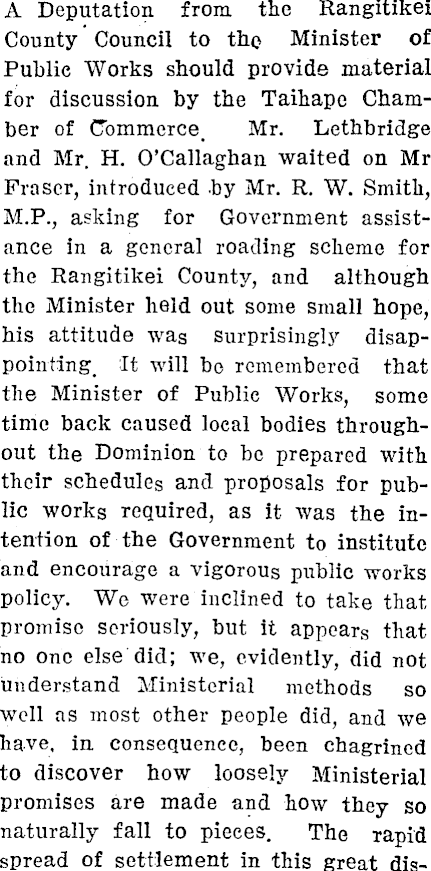 A Deputation from the Rangitikei County Council to the Minister of Public Works should provide material for discussion by the Taihape Chamber of Commerce. Mr. Lethbridge and Mr. H. O'Callaghan waited on Mr Fraser, introduced by Mr. R. W. Smith, M.P., asking for Government assistance in a general roading scheme for the Rangitikei County, and although the Minister held out some small hope, his attitude was surprisingly disappointing. It will be remembered that the Minister of Public Works, some time back caused local bodies throughout the Dominion to be prepared with their schedules and proposals for public works required, as it was the intention of the Government to institute and encourage a vigorous public works policy. We were inclined to take that promise seriously, but it appears that no one else did; we, evidently, did not understand Ministerial methods so well as most other people did, and we have, in consequence, been chagrined to discover how loosely Ministerial promises are made and how they so naturally fall to pieces. The rapid spread of settlement in this great dis-